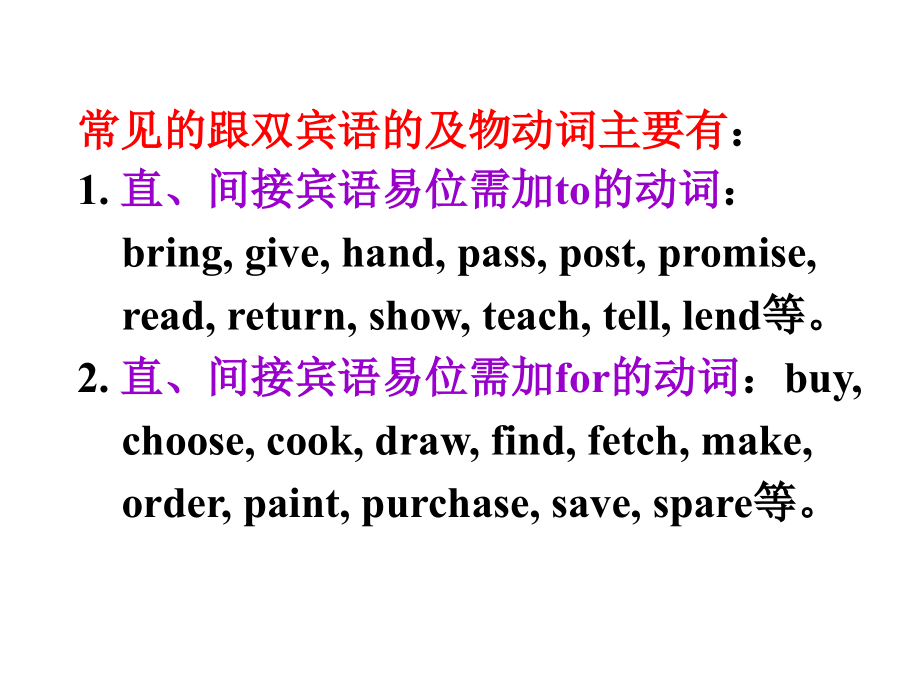 常见的跟双宾语的及物动词主要有：

1. 直、间接宾语易位需加to的动词：bring, give, hand, pass, post, promise, read, return, show, teach, tell, lend等。

2. 直、间接宾语易位需加for的动词：buy, choose, cook, draw, find, fetch, make, order, paint, purchase, save, spare等。